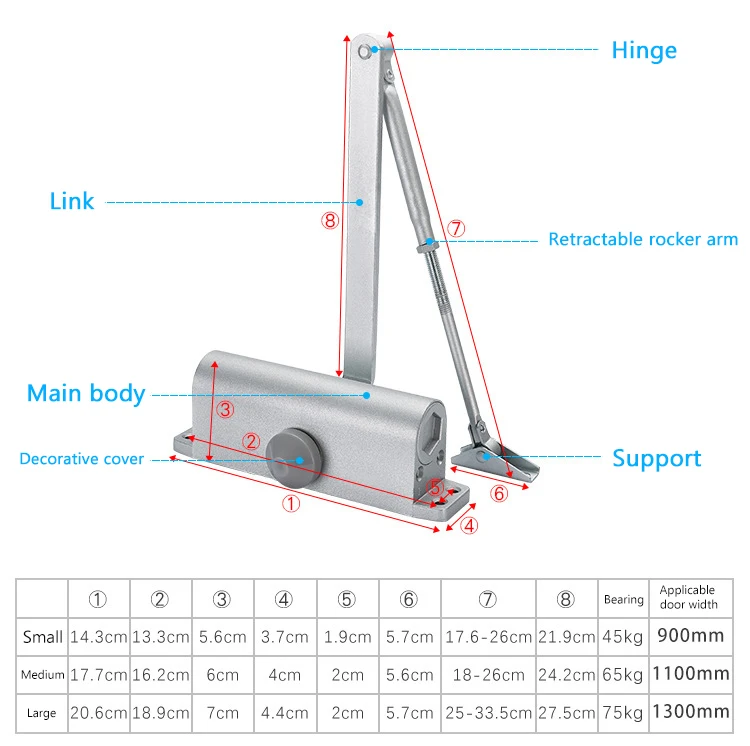 Hinge

Link

⑧

⑦

Retractable rocker arm

Main body

③

②

Decorative cover

Support

⑤

⑥

①

④

| | ① | ② | ③ | ④ | ⑤ | ⑥ | ⑦ | ⑧ | Bearing | Applicable door width |
|---|---|---|---|---|---|---|---|---|---|---|
| Small | 14.3cm | 13.3cm | 5.6cm | 3.7cm | 1.9cm | 5.7cm | 17.6-26cm | 21.9cm | 45kg | 900mm |
| Medium | 17.7cm | 16.2cm | 6cm | 4cm | 2cm | 5.6cm | 18-26cm | 24.2cm | 65kg | 1100mm |
| Large | 20.6cm | 18.9cm | 7cm | 4.4cm | 2cm | 5.7cm | 25-33.5cm | 27.5cm | 75kg | 1300mm |